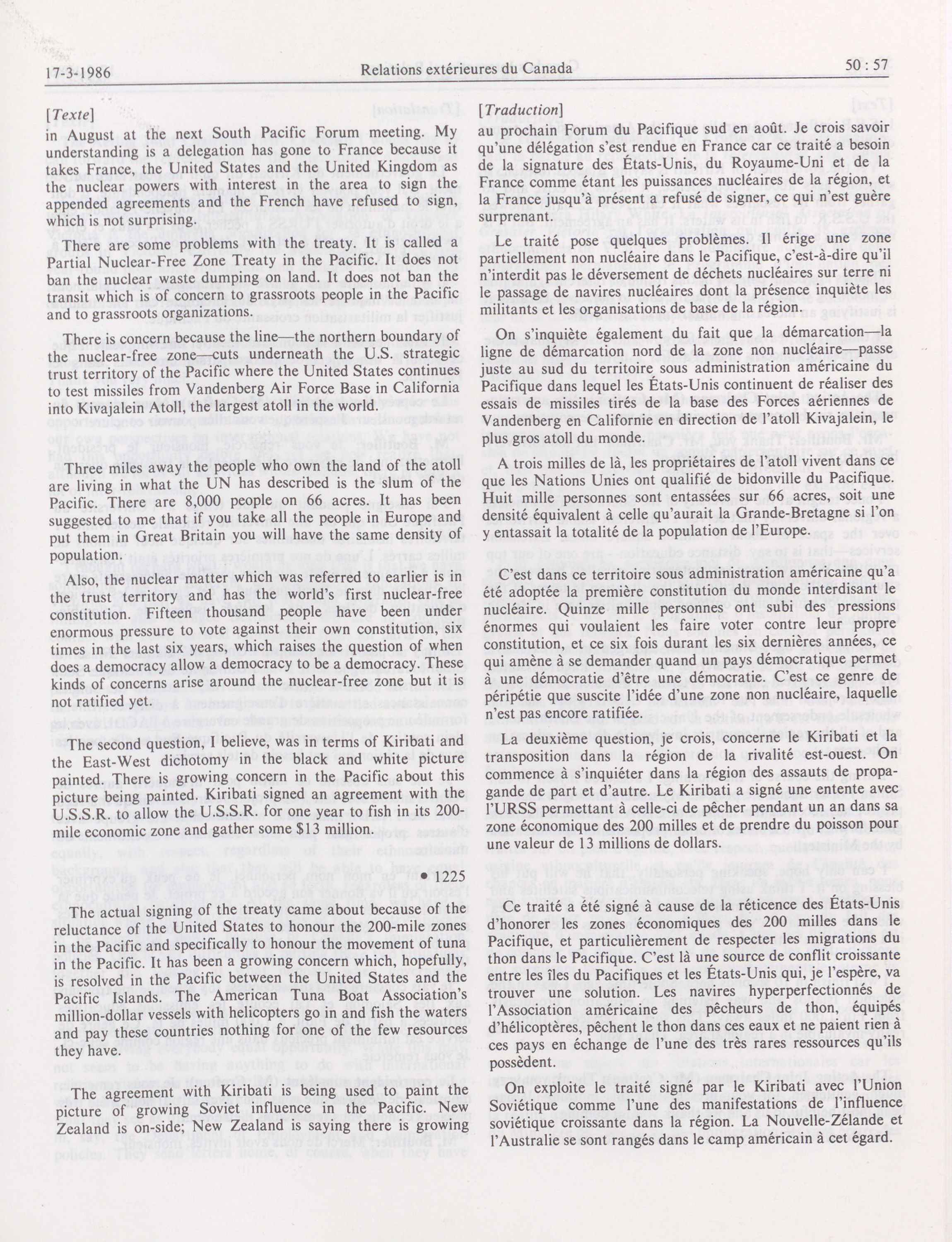 17-3-1986 Relations extérieures du Canada 50 : 57

[Texte]

in August at the next South Pacific Forum meeting. My understanding is a delegation has gone to France because it takes France, the United States and the United Kingdom as the nuclear powers with interest in the area to sign the appended agreements and the French have refused to sign, which is not surprising.

There are some problems with the treaty. It is called a Partial Nuclear-Free Zone Treaty in the Pacific. It does not ban the nuclear waste dumping on land. It does not ban the transit which is of concern to grassroots people in the Pacific and to grassroots organizations.

There is concern because the line—the northern boundary of the nuclear-free zone—cuts underneath the U.S. strategic trust territory of the Pacific where the United States continues to test missiles from Vandenberg Air Force Base in California into Kivajalein Atoll, the largest atoll in the world.

Three miles away the people who own the land of the atoll are living in what the UN has described is the slum of the Pacific. There are 8,000 people on 66 acres. It has been suggested to me that if you take all the people in Europe and put them in Great Britain you will have the same density of population.

Also, the nuclear matter which was referred to earlier is in the trust territory and has the world's first nuclear-free constitution. Fifteen thousand people have been under enormous pressure to vote against their own constitution, six times in the last six years, which raises the question of when does a democracy allow a democracy to be a democracy. These kinds of concerns arise around the nuclear-free zone but it is not ratified yet.

The second question, I believe, was in terms of Kiribati and the East-West dichotomy in the black and white picture painted. There is growing concern in the Pacific about this picture being painted. Kiribati signed an agreement with the U.S.S.R. to allow the U.S.S.R. for one year to fish in its 200-mile economic zone and gather some $13 million.

• 1225

The actual signing of the treaty came about because of the reluctance of the United States to honour the 200-mile zones in the Pacific and specifically to honour the movement of tuna in the Pacific. It has been a growing concern which, hopefully, is resolved in the Pacific between the United States and the Pacific Islands. The American Tuna Boat Association's million-dollar vessels with helicopters go in and fish the waters and pay these countries nothing for one of the few resources they have.

The agreement with Kiribati is being used to paint the picture of growing Soviet influence in the Pacific. New Zealand is on-side; New Zealand is saying there is growing

[Traduction]

au prochain Forum du Pacifique sud en août. Je crois savoir qu'une délégation s'est rendue en France car ce traité a besoin de la signature des États-Unis, du Royaume-Uni et de la France comme étant les puissances nucléaires de la région, et la France jusqu'à présent a refusé de signer, ce qui n'est guère surprenant.

Le traité pose quelques problèmes. Il érige une zone partiellement non nucléaire dans le Pacifique, c'est-à-dire qu'il n'interdit pas le déversement de déchets nucléaires sur terre ni le passage de navires nucléaires dont la présence inquiète les militants et les organisations de base de la région.

On s'inquiète également du fait que la démarcation—la ligne de démarcation nord de la zone non nucléaire—passe juste au sud du territoire sous administration américaine du Pacifique dans lequel les États-Unis continuent de réaliser des essais de missiles tirés de la base des Forces aériennes de Vandenberg en Californie en direction de l'atoll Kivajalein, le plus gros atoll du monde.

A trois milles de là, les propriétaires de l'atoll vivent dans ce que les Nations Unies ont qualifié de bidonville du Pacifique. Huit mille personnes sont entassées sur 66 acres, soit une densité équivalent à celle qu'aurait la Grande-Bretagne si l'on y entassait la totalité de la population de l'Europe.

C'est dans ce territoire sous administration américaine qu'a été adoptée la première constitution du monde interdisant le nucléaire. Quinze mille personnes ont subi des pressions énormes qui voulaient les faire voter contre leur propre constitution, et ce six fois durant les six dernières années, ce qui amène à se demander quand un pays démocratique permet à une démocratie d'être une démocratie. C'est ce genre de péripétie que suscite l'idée d'une zone non nucléaire, laquelle n'est pas encore ratifiée.

La deuxième question, je crois, concerne le Kiribati et la transposition dans la région de la rivalité est-ouest. On commence à s'inquiéter dans la région des assauts de propagande de part et d'autre. Le Kiribati a signé une entente avec l'URSS permettant à celle-ci de pêcher pendant un an dans sa zone économique des 200 milles et de prendre du poisson pour une valeur de 13 millions de dollars.

Ce traité a été signé à cause de la réticence des États-Unis d'honorer les zones économiques des 200 milles dans le Pacifique, et particulièrement de respecter les migrations du thon dans le Pacifique. C'est là une source de conflit croissante entre les îles du Pacifiques et les États-Unis qui, je l'espère, va trouver une solution. Les navires hyperperfectionnés de l'Association américaine des pêcheurs de thon, équipés d'hélicoptères, pêchent le thon dans ces eaux et ne paient rien à ces pays en échange de l'une des très rares ressources qu'ils possèdent.

On exploite le traité signé par le Kiribati avec l'Union Soviétique comme l'une des manifestations de l'influence soviétique croissante dans la région. La Nouvelle-Zélande et l'Australie se sont rangés dans le camp américain à cet égard.